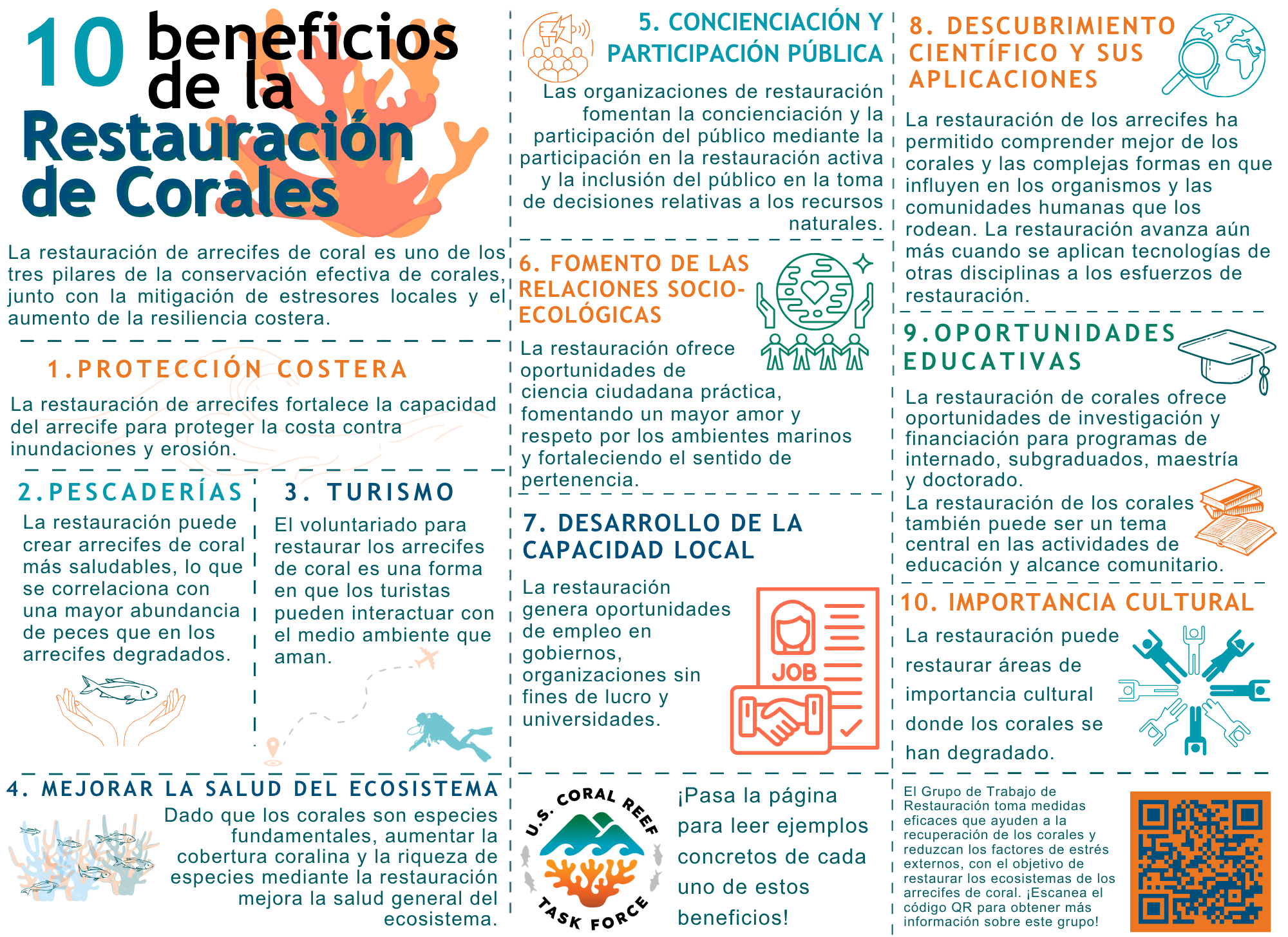 10 beneficios de la Restauración de Corales

La restauración de arrecifes de coral es uno de los tres pilares de la conservación efectiva de corales, junto con la mitigación de estresores locales y el aumento de la resiliencia costera.

1.PROTECCIÓN COSTERA

La restauración de arrecifes fortalece la capacidad del arrecife para proteger la costa contra inundaciones y erosión.

2.PESCADERÍAS

La restauración puede crear arrecifes de coral más saludables, lo que se correlaciona con una mayor abundancia de peces que en los arrecifes degradados.

3. TURISMO

El voluntariado para restaurar los arrecifes de coral es una forma en que los turistas pueden interactuar con el medio ambiente que aman.

4. MEJORAR LA SALUD DEL ECOSISTEMA

Dado que los corales son especies fundamentales, aumentar la cobertura coralina y la riqueza de especies mediante la restauración mejora la salud general del ecosistema.

5. CONCIENCIACIÓN Y PARTICIPACIÓN PÚBLICA

Las organizaciones de restauración fomentan la concienciación y la participación del público mediante la participación en la restauración activa y la inclusión del público en la toma de decisiones relativas a los recursos naturales.

6. FOMENTO DE LAS RELACIONES SOCIO-ECOLÓGICAS

La restauración ofrece oportunidades de ciencia ciudadana práctica, fomentando un mayor amor y respeto por los ambientes marinos y fortaleciendo el sentido de pertenencia.

7. DESARROLLO DE LA CAPACIDAD LOCAL

La restauración genera oportunidades de empleo en gobiernos, organizaciones sin fines de lucro y universidades.

JOB

U.S. CORAL REEF TASK FORCE

¡Pasa la página para leer ejemplos concretos de cada uno de estos beneficios!

8. DESCUBRIMIENTO CIENTÍFICO Y SUS APLICACIONES

La restauración de los arrecifes ha permitido comprender mejor de los corales y las complejas formas en que influyen en los organismos y las comunidades humanas que los rodean. La restauración avanza aún más cuando se aplican tecnologías de otras disciplinas a los esfuerzos de restauración.

9.OPORTUNIDADES EDUCATIVAS

La restauración de corales ofrece oportunidades de investigación y financiación para programas de internado, subgraduados, maestría y doctorado.
La restauración de los corales también puede ser un tema central en las actividades de educación y alcance comunitario.

10. IMPORTANCIA CULTURAL

La restauración puede restaurar áreas de importancia cultural donde los corales se han degradado.

El Grupo de Trabajo de Restauración toma medidas eficaces que ayuden a la recuperación de los corales y reduzcan los factores de estrés externos, con el objetivo de restaurar los ecosistemas de los arrecifes de coral. ¡Escanea el código QR para obtener más información sobre este grupo!